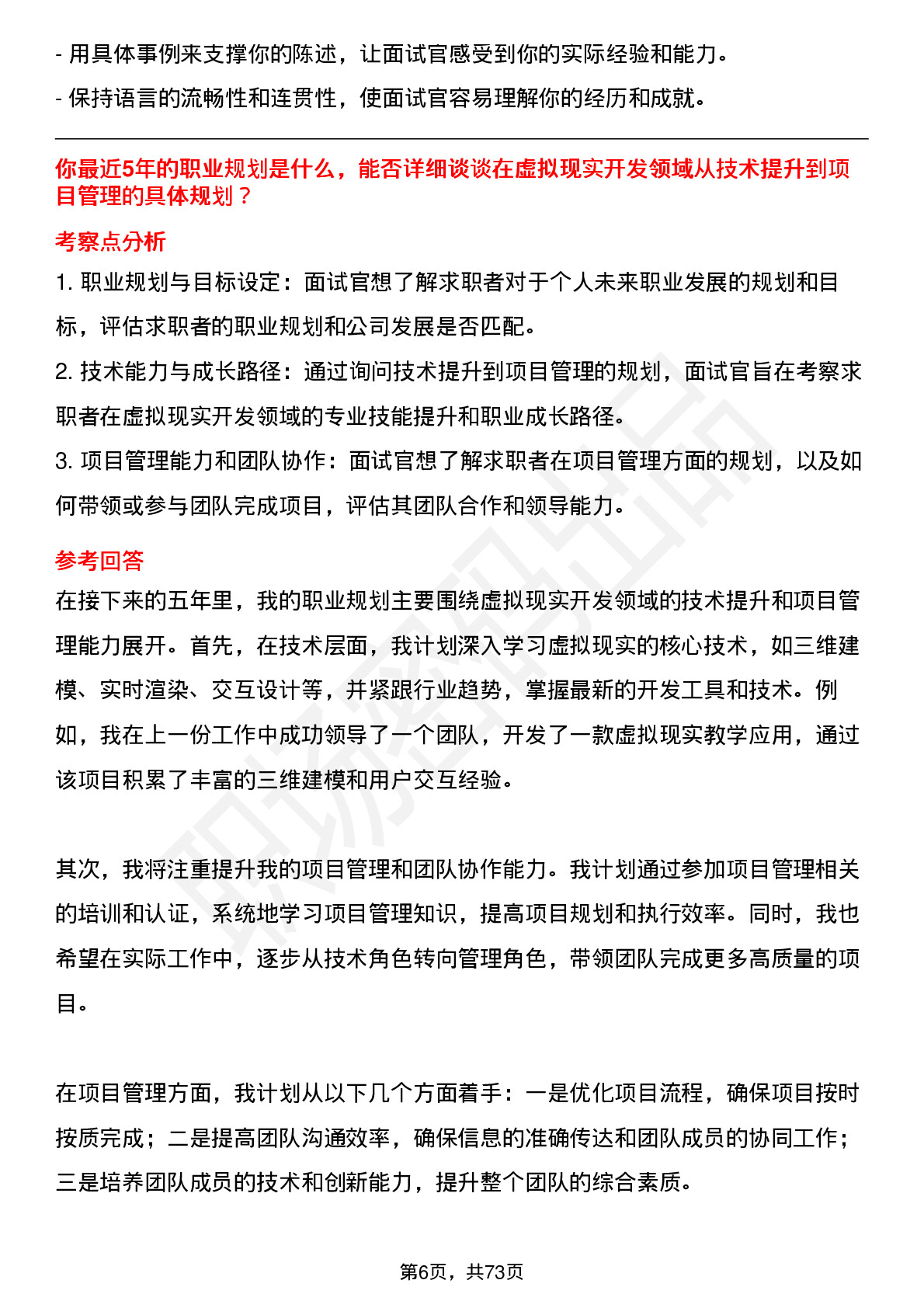 - 用具体事例来支撑你的陈述，让面试官感受到你的实际经验和能力。

- 保持语言的流畅性和连贯性，使面试官容易理解你的经历和成就。

你最近5年的职业规划是什么，能否详细谈谈在虚拟现实开发领域从技术提升到项目管理的具体规划？

考察点分析

1. 职业规划与目标设定：面试官想了解求职者对于个人未来职业发展的规划和目标，评估求职者的职业规划和公司发展是否匹配。

2. 技术能力与成长路径：通过询问技术提升到项目管理的规划，面试官旨在考察求职者在虚拟现实开发领域的专业技能提升和职业成长路径。

3. 项目管理能力和团队协作：面试官想了解求职者在项目管理方面的规划，以及如何带领或参与团队完成项目，评估其团队合作和领导能力。

参考回答

在接下来的五年里，我的职业规划主要围绕虚拟现实开发领域的技术提升和项目管理能力展开。首先，在技术层面，我计划深入学习虚拟现实的核心技术，如三维建模、实时渲染、交互设计等，并紧跟行业趋势，掌握最新的开发工具和技术。例如，我在上一份工作中成功领导了一个团队，开发了一款虚拟现实教学应用，通过该项目积累了丰富的三维建模和用户交互经验。

其次，我将注重提升我的项目管理和团队协作能力。我计划通过参加项目管理相关的培训和认证，系统地学习项目管理知识，提高项目规划和执行效率。同时，我也希望在实际工作中，逐步从技术角色转向管理角色，带领团队完成更多高质量的项目。

在项目管理方面，我计划从以下几个方面着手：一是优化项目流程，确保项目按时按质完成；二是提高团队沟通效率，确保信息的准确传达和团队成员的协同工作；三是培养团队成员的技术和创新能力，提升整个团队的综合素质。

第6页，共73页